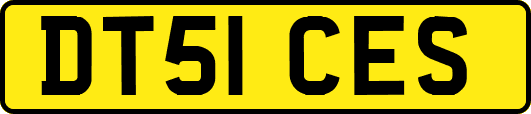 DT51 CES